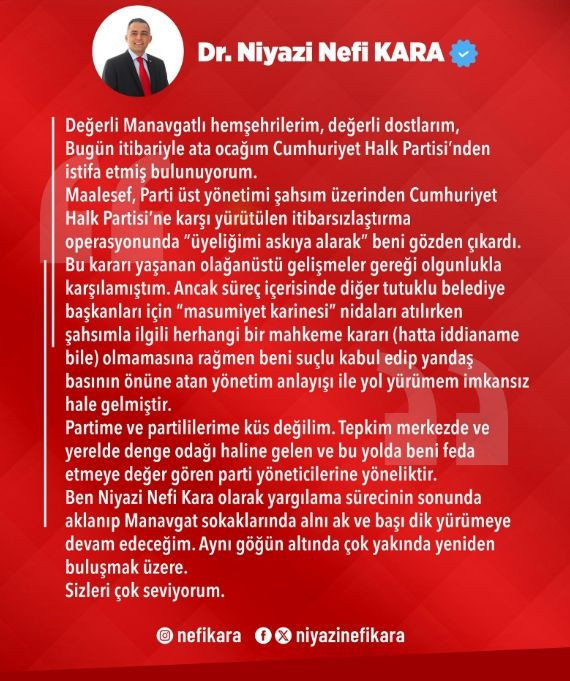 Dr. Niyazi Nefi KARA

Değerli Manavgatlı hemşehrilerim, değerli dostlarım,
Bugün itibariyle ata ocağım Cumhuriyet Halk Partisi'nden istifa etmiş bulunuyorum.
Maalesef, Parti üst yönetimi şahsım üzerinden Cumhuriyet Halk Partisi'ne karşı yürütülen itibarsızlaştırma operasyonunda "üyeliğimi askıya alarak" beni gözden çıkardı.
Bu kararı yaşanan olağanüstü gelişmeler gereği olgunlukla karşılamıştım. Ancak süreç içerisinde diğer tutuklu belediye başkanları için "masumiyet karinesi" nidaları atılırken şahsımla ilgili herhangi bir mahkeme kararı (hatta iddianame bile) olmamasına rağmen beni suçlu kabul edip yandaş basının önüne atan yönetim anlayışı ile yol yürümem imkansız hale gelmiştir.
Partime ve partililerime küs değilim. Tepkim merkezde ve yerelde denge odağı haline gelen ve bu yolda beni feda etmeye değer gören parti yöneticilerine yöneliktir.
Ben Niyazi Nefi Kara olarak yargılama sürecinin sonunda aklanıp Manavgat sokaklarında alnı ak ve başı dik yürümeye devam edeceğim. Aynı göğün altında çok yakında yeniden buluşmak üzere.
Sizleri çok seviyorum.

nefikara niyazinefikara